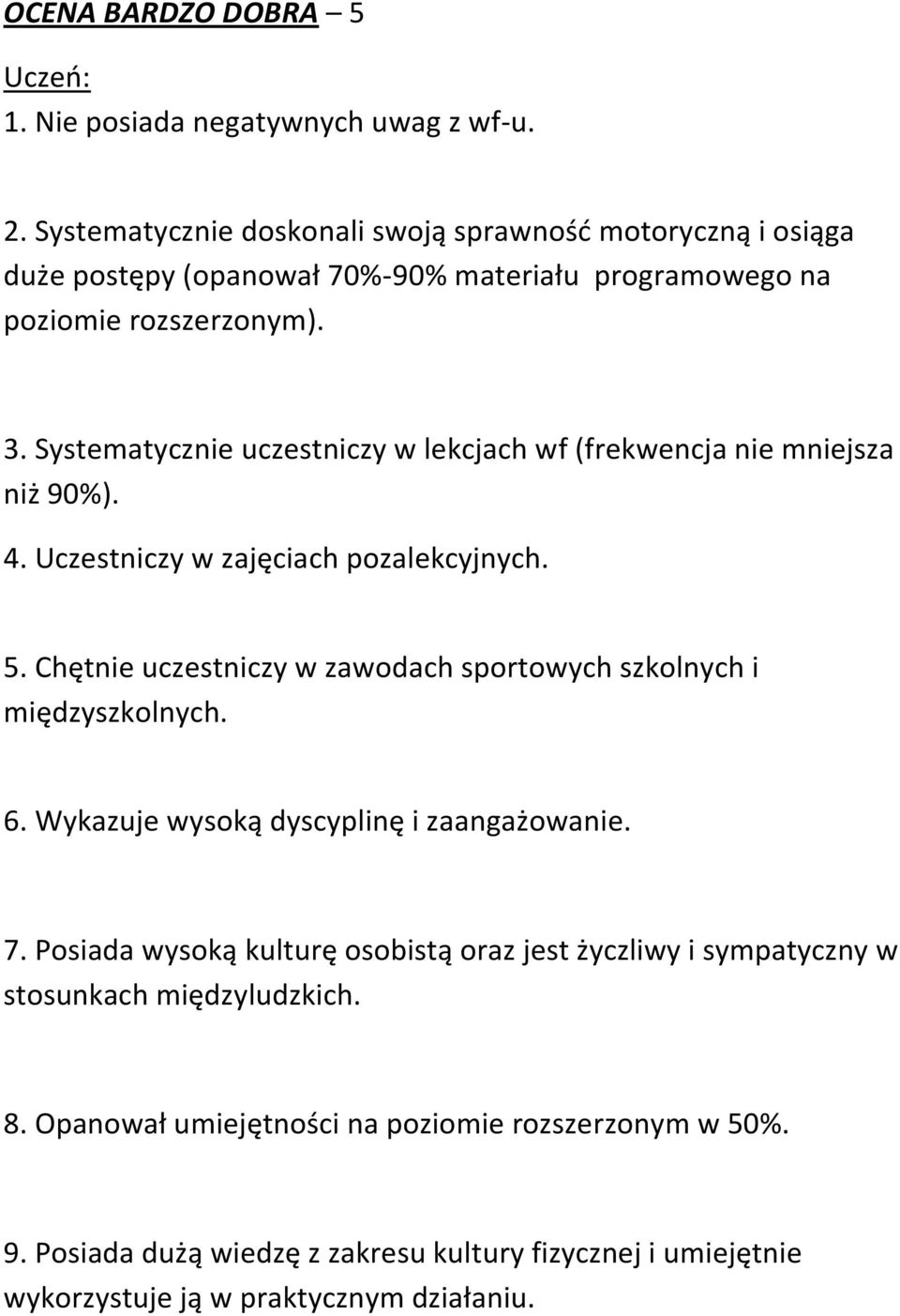 OCENA BARDZO DOBRA – 5

Uczeń:
1. Nie posiada negatywnych uwag z wf-u.

2. Systematycznie doskonali swoją sprawność motoryczną i osiąga duże postępy (opanował 70%-90% materiału programowego na poziomie rozszerzonym).

3. Systematycznie uczestniczy w lekcjach wf (frekwencja nie mniejsza niż 90%).

4. Uczestniczy w zajęciach pozalekcyjnych.

5. Chętnie uczestniczy w zawodach sportowych szkolnych i międzyszkolnych.

6. Wykazuje wysoką dyscyplinę i zaangażowanie.

7. Posiada wysoką kulturę osobistą oraz jest życzliwy i sympatyczny w stosunkach międzyludzkich.

8. Opanował umiejętności na poziomie rozszerzonym w 50%.

9. Posiada dużą wiedzę z zakresu kultury fizycznej i umiejętnie wykorzystuje ją w praktycznym działaniu.